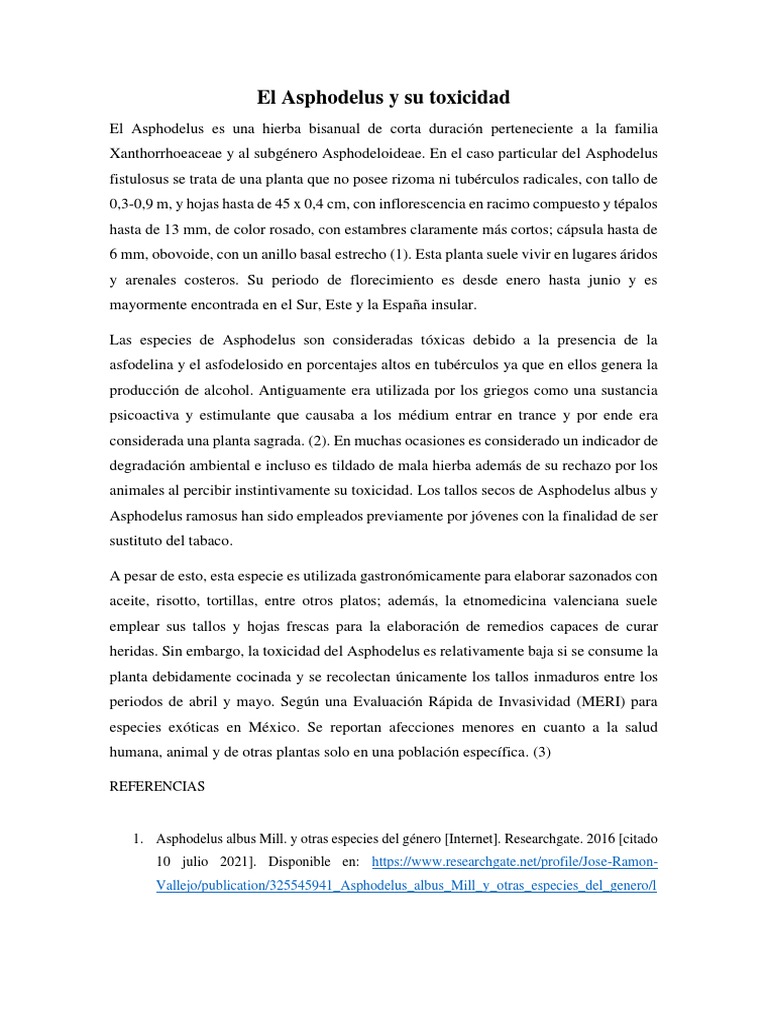 El Asphodelus y su toxicidad

El Asphodelus es una hierba bisanual de corta duración perteneciente a la familia Xanthorrhoeaceae y al subgénero Asphodeloideae. En el caso particular del Asphodelus fistulosus se trata de una planta que no posee rizoma ni tubérculos radicales, con tallo de 0,3-0,9 m, y hojas hasta de 45 x 0,4 cm, con inflorescencia en racimo compuesto y tépalos hasta de 13 mm, de color rosado, con estambres claramente más cortos; cápsula hasta de 6 mm, obovoide, con un anillo basal estrecho (1). Esta planta suele vivir en lugares áridos y arenales costeros. Su periodo de florecimiento es desde enero hasta junio y es mayormente encontrada en el Sur, Este y la España insular.

Las especies de Asphodelus son consideradas tóxicas debido a la presencia de la asfodelina y el asfodelosido en porcentajes altos en tubérculos ya que en ellos genera la producción de alcohol. Antiguamente era utilizada por los griegos como una sustancia psicoactiva y estimulante que causaba a los médium entrar en trance y por ende era considerada una planta sagrada. (2). En muchas ocasiones es considerado un indicador de degradación ambiental e incluso es tildado de mala hierba además de su rechazo por los animales al percibir instintivamente su toxicidad. Los tallos secos de Asphodelus albus y Asphodelus ramosus han sido empleados previamente por jóvenes con la finalidad de ser sustituto del tabaco.

A pesar de esto, esta especie es utilizada gastronómicamente para elaborar sazonados con aceite, risotto, tortillas, entre otros platos; además, la etnomedicina valenciana suele emplear sus tallos y hojas frescas para la elaboración de remedios capaces de curar heridas. Sin embargo, la toxicidad del Asphodelus es relativamente baja si se consume la planta debidamente cocinada y se recolectan únicamente los tallos inmaduros entre los periodos de abril y mayo. Según una Evaluación Rápida de Invasividad (MERI) para especies exóticas en México. Se reportan afecciones menores en cuanto a la salud humana, animal y de otras plantas solo en una población específica. (3)

REFERENCIAS

1. Asphodelus albus Mill. y otras especies del género [Internet]. Researchgate. 2016 [citado 10 julio 2021]. Disponible en: https://www.researchgate.net/profile/Jose-Ramon-Vallejo/publication/325545941_Asphodelus_albus_Mill_y_otras_especies_del_genero/l